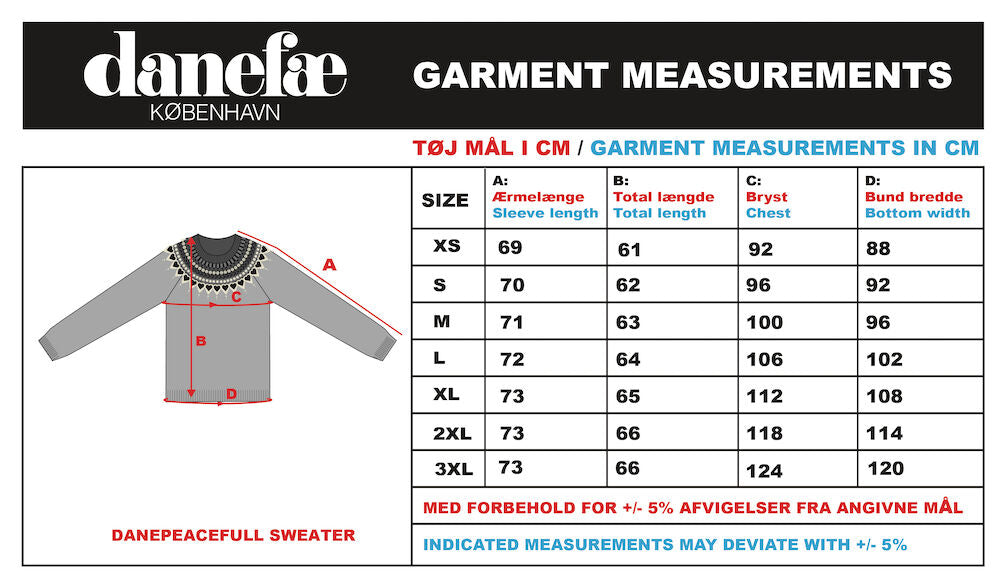 danefæ
KØBENHAVN

GARMENT MEASUREMENTS

TØJ MÅL I CM / GARMENT MEASUREMENTS IN CM

A
C
B
D

DANEPEACEFULL SWEATER

| SIZE | A: Ærmelænge Sleeve length | B: Total længde Total length | C: Bryst Chest | D: Bund bredde Bottom width |
|---|---|---|---|---|
| XS | 69 | 61 | 92 | 88 |
| S | 70 | 62 | 96 | 92 |
| M | 71 | 63 | 100 | 96 |
| L | 72 | 64 | 106 | 102 |
| XL | 73 | 65 | 112 | 108 |
| 2XL | 73 | 66 | 118 | 114 |
| 3XL | 73 | 66 | 124 | 120 |

MED FORBEHOLD FOR +/- 5% AFVIGELSER FRA ANGIVNE MÅL

INDICATED MEASUREMENTS MAY DEVIATE WITH +/- 5%